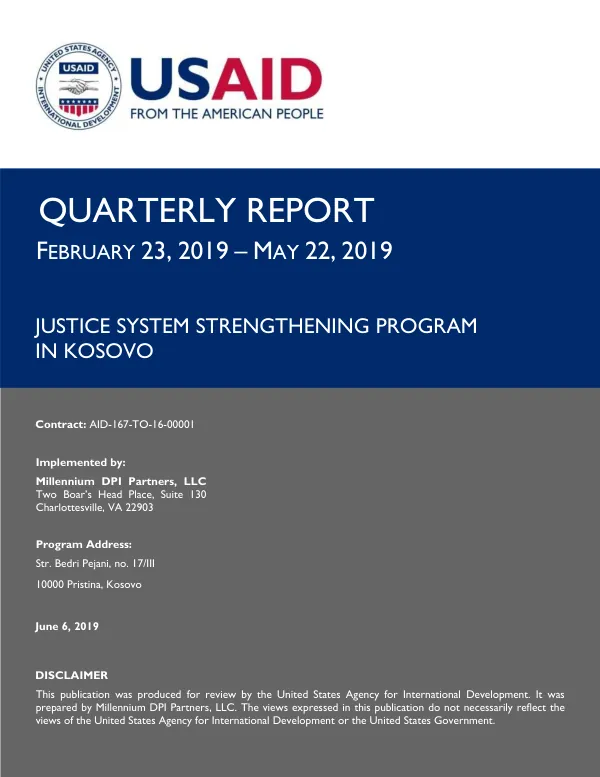 UNITED STATES AGENCY
USAID
INTERNATIONAL DEVELOPMENT

USAID
FROM THE AMERICAN PEOPLE

QUARTERLY REPORT
FEBRUARY 23, 2019 – MAY 22, 2019

JUSTICE SYSTEM STRENGTHENING PROGRAM IN KOSOVO

Contract: AID-167-TO-16-00001

Implemented by:
Millennium DPI Partners, LLC
Two Boar's Head Place, Suite 130
Charlottesville, VA 22903

Program Address:
Str. Bedri Pejani, no. 17/III

10000 Pristina, Kosovo

June 6, 2019

DISCLAIMER
This publication was produced for review by the United States Agency for International Development. It was prepared by Millennium DPI Partners, LLC. The views expressed in this publication do not necessarily reflect the views of the United States Agency for International Development or the United States Government.